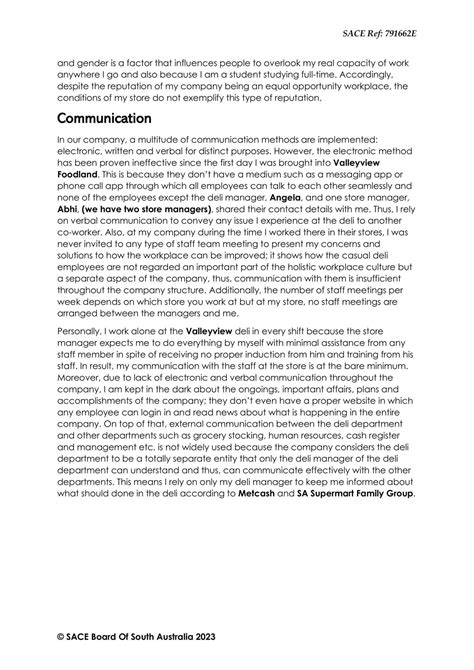 SACE Ref: 791662E

and gender is a factor that influences people to overlook my real capacity of work anywhere I go and also because I am a student studying full-time. Accordingly, despite the reputation of my company being an equal opportunity workplace, the conditions of my store do not exemplify this type of reputation.

Communication

In our company, a multitude of communication methods are implemented: electronic, written and verbal for distinct purposes. However, the electronic method has been proven ineffective since the first day I was brought into Valleyview Foodland. This is because they don't have a medium such as a messaging app or phone call app through which all employees can talk to each other seamlessly and none of the employees except the deli manager, Angela, and one store manager, Abhi, (we have two store managers), shared their contact details with me. Thus, I rely on verbal communication to convey any issue I experience at the deli to another co-worker. Also, at my company during the time I worked there in their stores, I was never invited to any type of staff team meeting to present my concerns and solutions to how the workplace can be improved; it shows how the casual deli employees are not regarded an important part of the holistic workplace culture but a separate aspect of the company, thus, communication with them is insufficient throughout the company structure. Additionally, the number of staff meetings per week depends on which store you work at but at my store, no staff meetings are arranged between the managers and me.

Personally, I work alone at the Valleyview deli in every shift because the store manager expects me to do everything by myself with minimal assistance from any staff member in spite of receiving no proper induction from him and training from his staff. In result, my communication with the staff at the store is at the bare minimum. Moreover, due to lack of electronic and verbal communication throughout the company, I am kept in the dark about the ongoings, important affairs, plans and accomplishments of the company; they don't even have a proper website in which any employee can login in and read news about what is happening in the entire company. On top of that, external communication between the deli department and other departments such as grocery stocking, human resources, cash register and management etc. is not widely used because the company considers the deli department to be a totally separate entity that only the deli manager of the deli department can understand and thus, can communicate effectively with the other departments. This means I rely on only my deli manager to keep me informed about what should done in the deli according to Metcash and SA Supermart Family Group.

© SACE Board Of South Australia 2023